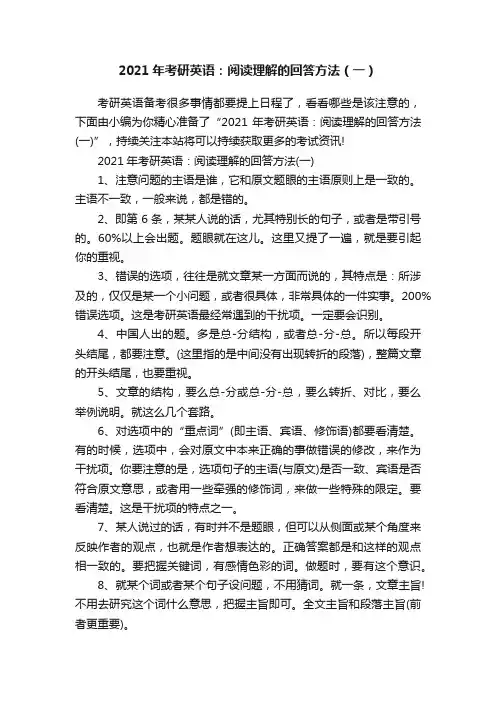 2021 年考研英语：阅读理解的回答方法（一）

考研英语备考很多事情都要提上日程了，看看哪些是该注意的，下面由小编为你精心准备了“2021 年考研英语：阅读理解的回答方法(一)”，持续关注本站将可以持续获取更多的考试资讯!

2021 年考研英语：阅读理解的回答方法(一)

1、注意问题的主语是谁，它和原文题眼的主语原则上是一致的。主语不一致，一般来说，都是错的。

2、即第 6 条，某某人说的话，尤其特别长的句子，或者是带引号的。60%以上会出题。题眼就在这儿。这里又提了一遍，就是要引起你的重视。

3、错误的选项，往往是就文章某一方面而说的，其特点是：所涉及的，仅仅是某一个小问题，或者很具体，非常具体的一件实事。200%错误选项。这是考研英语最经常遇到的干扰项。一定要会识别。

4、中国人出的题。多是总-分结构，或者总-分-总。所以每段开头结尾，都要注意。(这里指的是中间没有出现转折的段落)，整篇文章的开头结尾，也要重视。

5、文章的结构，要么总-分或总-分-总，要么转折、对比，要么举例说明。就这么几个套路。

6、对选项中的“重点词”(即主语、宾语、修饰语)都要看清楚。有的时候，选项中，会对原文中本来正确的事做错误的修改，来作为干扰项。你要注意的是，选项句子的主语(与原文)是否一致、宾语是否符合原文意思，或者用一些牵强的修饰词，来做一些特殊的限定。要看清楚。这是干扰项的特点之一。

7、某人说过的话，有时并不是题眼，但可以从侧面或某个角度来反映作者的观点，也就是作者想表达的。正确答案都是和这样的观点相一致的。要把握关键词，有感情色彩的词。做题时，要有这个意识。

8、就某个词或者某个句子设问题，不用猜词。就一条，文章主旨!不用去研究这个词什么意思，把握主旨即可。全文主旨和段落主旨(前者更重要)。